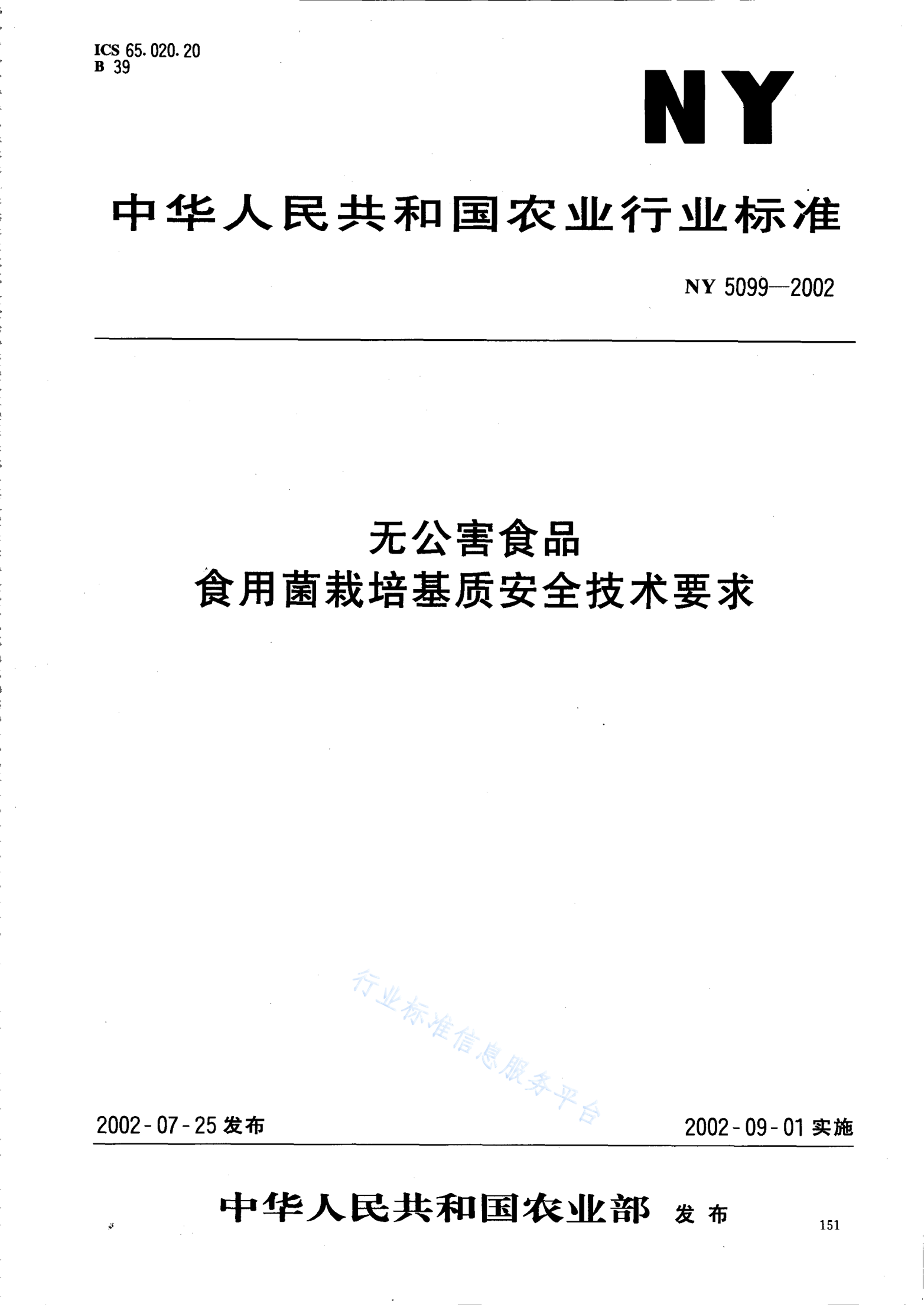 ICS 65.020.20
B 39

NY

中华人民共和国农业行业标准

NY 5099—2002

无公害食品
食用菌栽培基质安全技术要求

行业标准信息服务平台

2002-07-25 发布

2002-09-01 实施

中华人民共和国农业部 发布

151